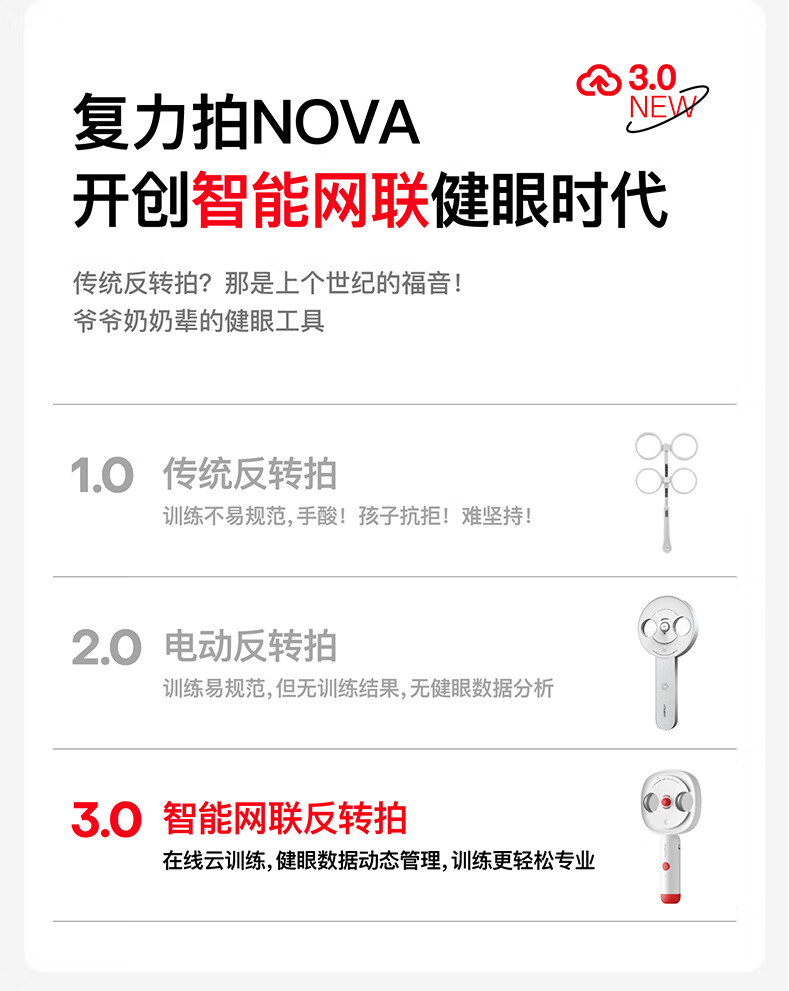 3.0
NEW

复力拍NOVA
开创智能网联健眼时代

传统反转拍？那是上个世纪的福音！
爷爷奶奶辈的健眼工具

1.0 传统反转拍
训练不易规范，手酸！孩子抗拒！难坚持！

2.0 电动反转拍
训练易规范，但无训练结果，无健眼数据分析

3.0 智能网联反转拍
在线云训练，健眼数据动态管理，训练更轻松专业